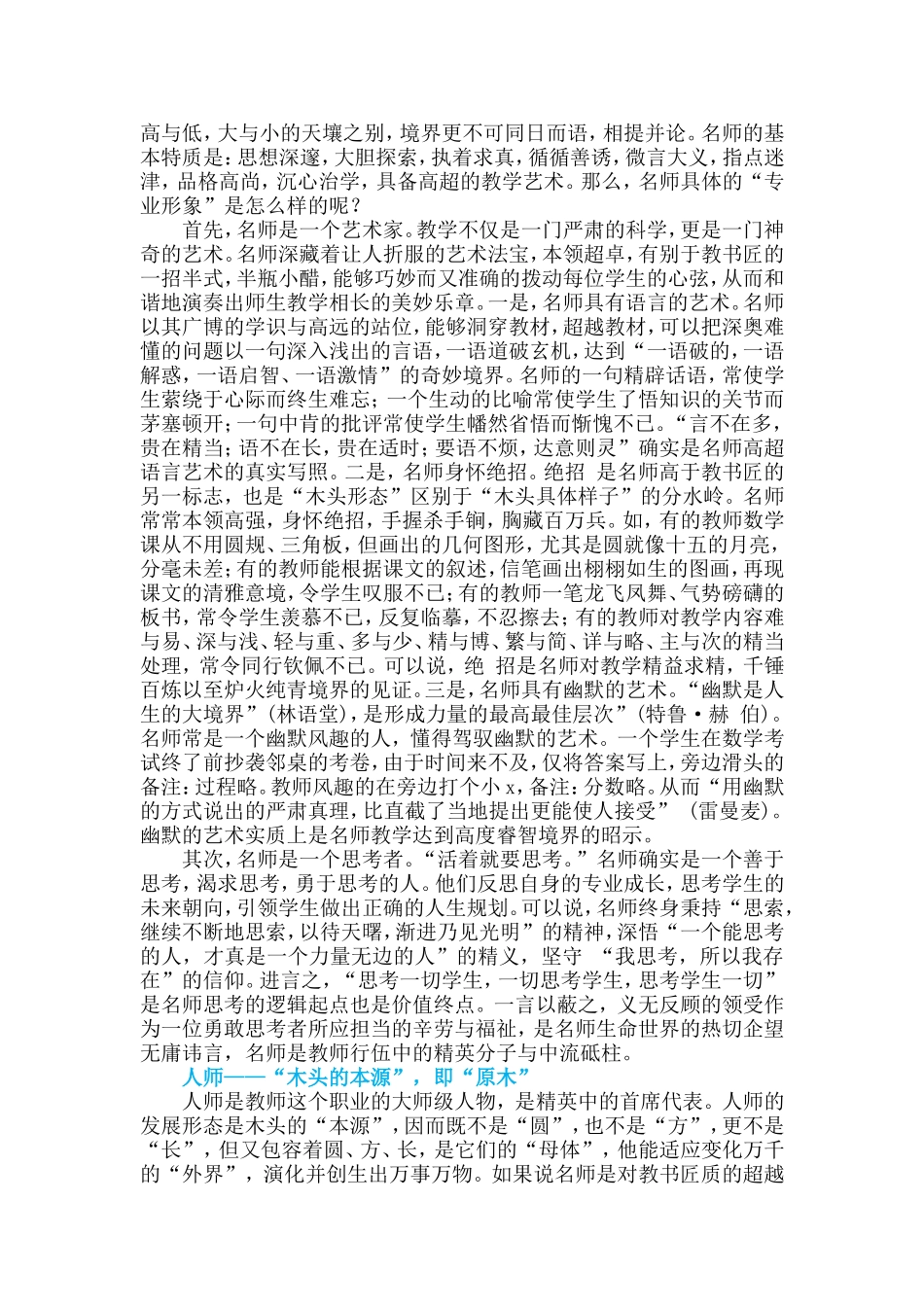 高与低，大与小的天壤之别，境界更不可同日而语，相提并论。名师的基本特质是：思想深邃，大胆探索，执着求真，循循善诱，微言大义，指点迷津，品格高尚，沉心治学，具备高超的教学艺术。那么，名师具体的“专业形象”是怎么样的呢？

首先，名师是一个艺术家。教学不仅是一门严肃的科学，更是一门神奇的艺术。名师深藏着让人折服的艺术法宝，本领超卓，有别于教书匠的一招半式，半瓶小醋，能够巧妙而又准确的拨动每位学生的心弦，从而和谐地演奏出师生教学相长的美妙乐章。一是，名师具有语言的艺术。名师以其广博的学识与高远的站位，能够洞穿教材，超越教材，可以把深奥难懂的问题以一句深入浅出的言语，一语道破玄机，达到“一语破的，一语解惑，一语启智、一语激情”的奇妙境界。名师的一句精辟话语，常使学生萦绕于心际而终生难忘；一个生动的比喻常使学生了悟知识的关节而茅塞顿开；一句中肯的批评常使学生幡然省悟而惭愧不已。“言不在多，贵在精当；语不在长，贵在适时；要语不烦，达意则灵”确实是名师高超语言艺术的真实写照。二是，名师身怀绝招。绝招 是名师高于教书匠的另一标志，也是“木头形态”区别于“木头具体样子”的分水岭。名师常常本领高强，身怀绝招，手握杀手锏，胸藏百万兵。如，有的教师数学课从不用圆规、三角板，但画出的几何图形，尤其是圆就像十五的月亮，分毫未差；有的教师能根据课文的叙述，信笔画出栩栩如生的图画，再现课文的清雅意境，令学生叹服不已；有的教师一笔龙飞凤舞、气势磅礴的板书，常令学生羡慕不已，反复临摹，不忍擦去；有的教师对教学内容难与易、深与浅、轻与重、多与少、精与博、繁与简、详与略、主与次的精当处理，常令同行钦佩不已。可以说，绝 招是名师对教学精益求精，千锤百炼以至炉火纯青境界的见证。三是，名师具有幽默的艺术。“幽默是人生的大境界”（林语堂），是形成力量的最高最佳层次”（特鲁·赫 伯）。名师常是一个幽默风趣的人，懂得驾驭幽默的艺术。一个学生在数学考试终了前抄袭邻桌的考卷，由于时间来不及，仅将答案写上，旁边滑头的备注：过程略。教师风趣的在旁边打个小 x，备注：分数略。从而“用幽默的方式说出的严肃真理，比直截了当地提出更能使人接受” （雷曼麦）。幽默的艺术实质上是名师教学达到高度睿智境界的昭示。

其次，名师是一个思考者。“活着就要思考。”名师确实是一个善于思考，渴求思考，勇于思考的人。他们反思自身的专业成长，思考学生的未来朝向，引领学生做出正确的人生规划。可以说，名师终身秉持“思索，继续不断地思索，以待天曙，渐进乃见光明”的精神，深悟“一个能思考的人，才真是一个力量无边的人”的精义，坚守 “我思考，所以我存在”的信仰。进言之，“思考一切学生，一切思考学生，思考学生一切”是名师思考的逻辑起点也是价值终点。一言以蔽之，义无反顾的领受作为一位勇敢思考者所应担当的辛劳与福祉，是名师生命世界的热切企望无庸讳言，名师是教师行伍中的精英分子与中流砥柱。

人师——“木头的本源”，即“原木”

人师是教师这个职业的大师级人物，是精英中的首席代表。人师的发展形态是木头的“本源”，因而既不是“圆”，也不是“方”，更不是“长”，但又包容着圆、方、长，是它们的“母体”，他能适应变化万千的“外界”，演化并创生出万事万物。如果说名师是对教书匠质的超越